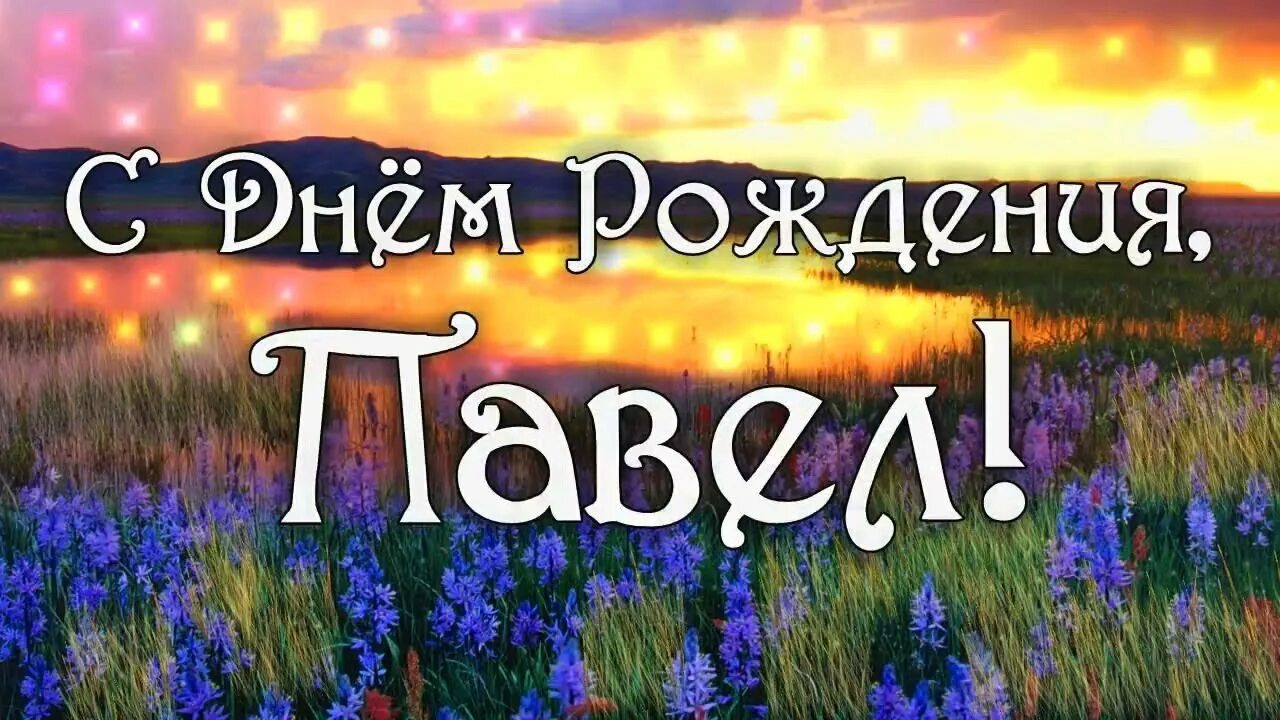 С Днём Рождения,
Павел!